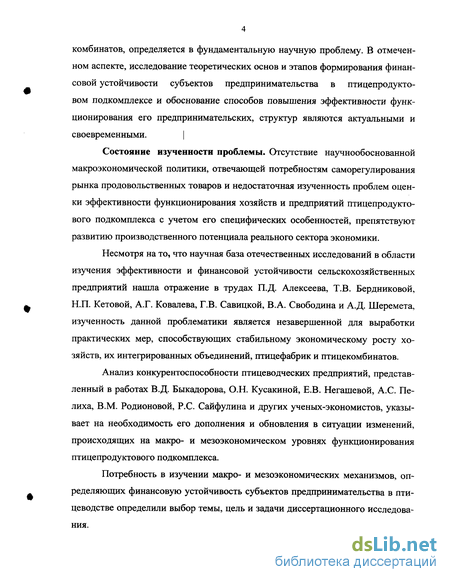 4

комбинатов, определяется в фундаментальную научную проблему. В отмеченном аспекте, исследование теоретических основ и этапов формирования финансовой устойчивости субъектов предпринимательства в птицепродуктовом подкомплексе и обоснование способов повышения эффективности функционирования его предпринимательских, структур являются актуальными и своевременными.

Состояние изученности проблемы. Отсутствие научнообоснованной макроэкономической политики, отвечающей потребностям саморегулирования рынка продовольственных товаров и недостаточная изученность проблем оценки эффективности функционирования хозяйств и предприятий птицепродуктового подкомплекса с учетом его специфических особенностей, препятствуют развитию производственного потенциала реального сектора экономики.

Несмотря на то, что научная база отечественных исследований в области изучения эффективности и финансовой устойчивости сельскохозяйственных предприятий нашла отражение в трудах П.Д. Алексеева, Т.В. Бердниковой, Н.П. Кетовой, А.Г. Ковалева, Г.В. Савицкой, В.А. Свободина и А.Д. Шеремета, изученность данной проблематики является незавершенной для выработки практических мер, способствующих стабильному экономическому росту хозяйств, их интегрированных объединений, птицефабрик и птицекомбинатов.

Анализ конкурентоспособности птицеводческих предприятий, представленный в работах В.Д. Быкадорова, О.Н. Кусакиной, Е.В. Негашевой, А.С. Пелиха, В.М. Родионовой, Р.С. Сайфулина и других ученых-экономистов, указывает на необходимость его дополнения и обновления в ситуации изменений, происходящих на макро- и мезоэкономическом уровнях функционирования птицепродуктового подкомплекса.

Потребность в изучении макро- и мезоэкономических механизмов, определяющих финансовую устойчивость субъектов предпринимательства в птицеводстве определили выбор темы, цель и задачи диссертационного исследования.

dsLib.net
библиотека диссертаций